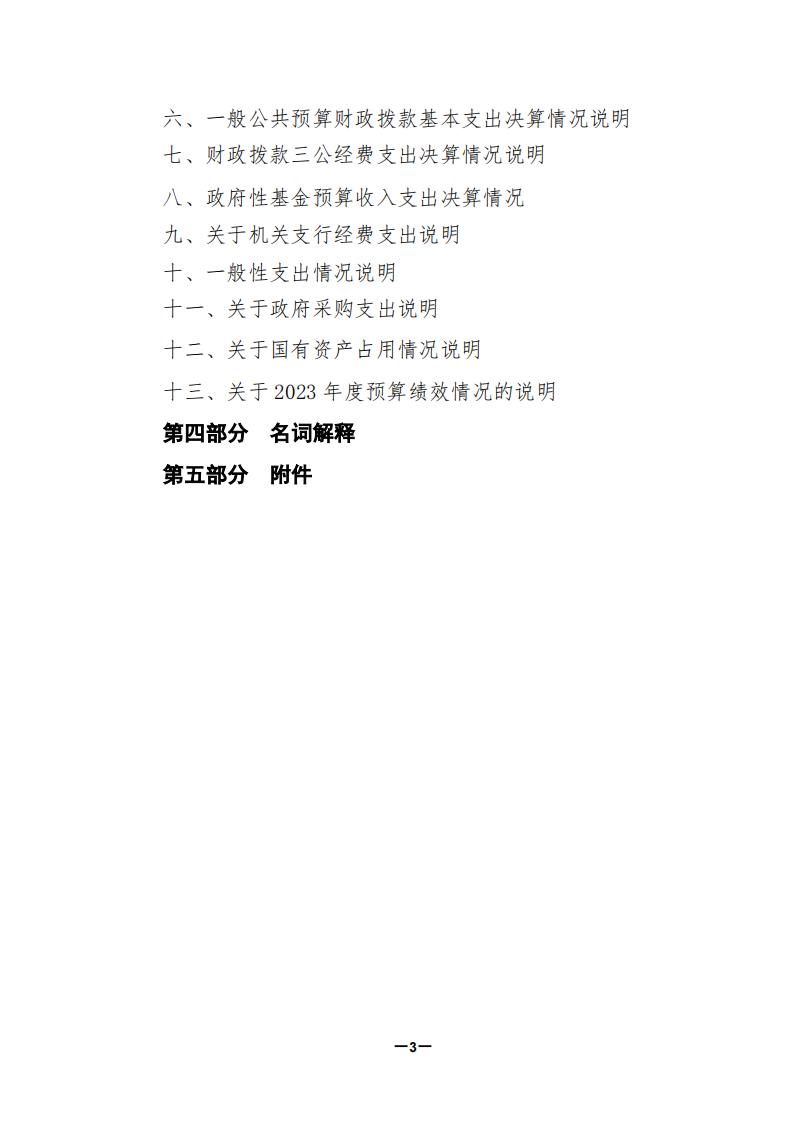 六、一般公共预算财政拨款基本支出决算情况说明

七、财政拨款三公经费支出决算情况说明

八、政府性基金预算收入支出决算情况

九、关于机关支行经费支出说明

十、一般性支出情况说明

十一、关于政府采购支出说明

十二、关于国有资产占用情况说明

十三、关于2023年度预算绩效情况的说明

第四部分 名词解释

第五部分 附件

—3—